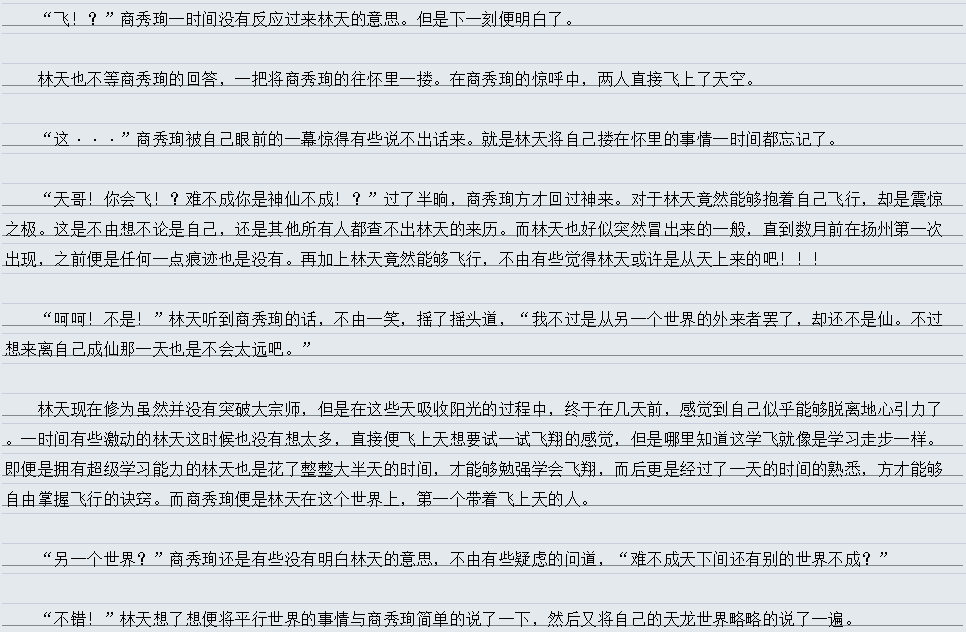 “飞！？”商秀珣一时间没有反应过来林天的意思。但是下一刻便明白了。

林天也不等商秀珣的回答，一把将商秀珣的往怀里一搂。在商秀珣的惊呼中，两人直接飞上了天空。

“这···”商秀珣被自己眼前的一幕惊得有些说不出话来。就是林天将自己搂在怀里的事情一时间都忘记了。

“天哥！你会飞！？难不成你是神仙不成！？”过了半晌，商秀珣方才回过神来。对于林天竟然能够抱着自己飞行，却是震惊之极。这是不由想不论是自己，还是其他所有人都查不出林天的来历。而林天也好似突然冒出来的一般，直到数月前在扬州第一次出现，之前便是任何一点痕迹也是没有。再加上林天竟然能够飞行，不由有些觉得林天或许是从天上来的吧！！！

“呵呵！不是！”林天听到商秀珣的话，不由一笑，摇了摇头道，“我不过是从另一个世界的外来者罢了，却还不是仙。不过想来离自己成仙那一天也是不会太远吧。”

林天现在修为虽然并没有突破大宗师，但是在这些天吸收阳光的过程中，终于在几天前，感觉到自己似乎能够脱离地心引力了。一时间有些激动的林天这时候也没有想太多，直接便飞上天想要试一试飞翔的感觉，但是哪里知道这学飞就像是学习走步一样。即便是拥有超级学习能力的林天也是花了整整大半天的时间，才能够勉强学会飞翔，而后更是经过了一天的时间的熟悉，方才能够自由掌握飞行的诀窍。而商秀珣便是林天在这个世界上，第一个带着飞上天的人。

“另一个世界？”商秀珣还是有些没有明白林天的意思，不由有些疑虑的问道，“难不成天下间还有别的世界不成？”

“不错！”林天想了想便将平行世界的事情与商秀珣简单的说了一下，然后又将自己的天龙世界略略的说了一遍。